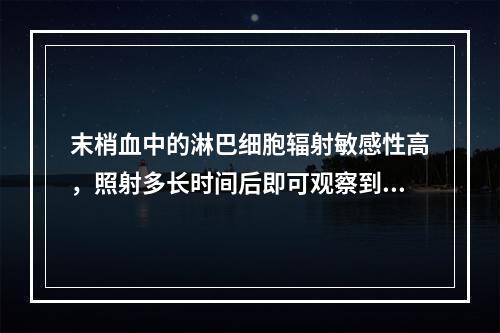 末梢血中的淋巴细胞辐射敏感性高，照射多长时间后即可观察到...